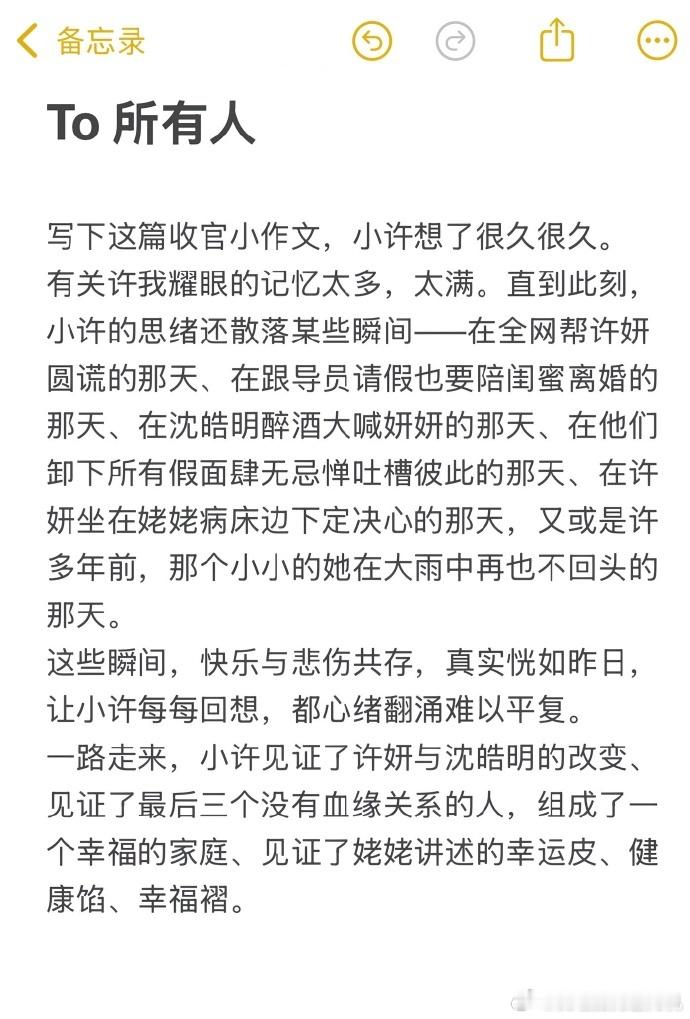 备忘录

To 所有人

写下这篇收官小作文，小许想了很久很久。
有关许我耀眼的记忆太多，太满。直到此刻，小许的思绪还散落某些瞬间——在全网帮许妍圆谎的那天、在跟导员请假也要陪闺蜜离婚的那天、在沈皓明醉酒大喊妍妍的那天、在他们卸下所有假面肆无忌惮吐槽彼此的那天、在许妍坐在姥姥病床边下定决心的那天，又或是许多年前，那个小小的她在大雨中再也不回头的那天。
这些瞬间，快乐与悲伤共存，真实恍如昨日，让小许每每回想，都心绪翻涌难以平复。
一路走来，小许见证了许妍与沈皓明的改变、见证了最后三个没有血缘关系的人，组成了一个幸福的家庭、见证了姥姥讲述的幸运皮、健康馅、幸福褶。